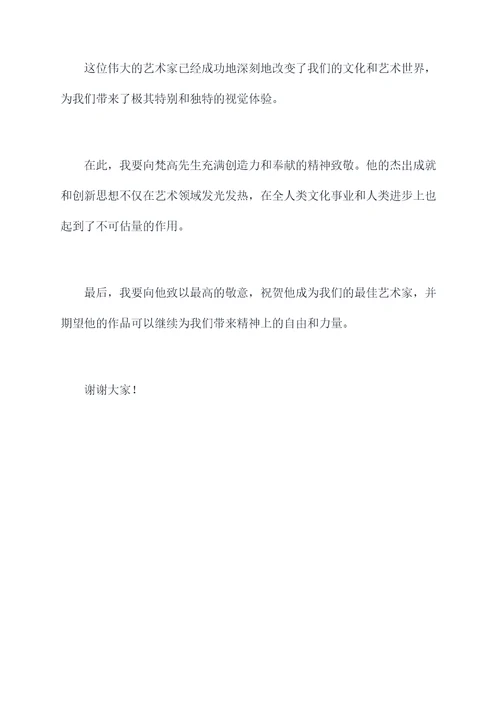 这位伟大的艺术家已经成功地深刻地改变了我们的文化和艺术世界，为我们带来了极其特别和独特的视觉体验。

在此，我要向梵高先生充满创造力和奉献的精神致敬。他的杰出成就和创新思想不仅在艺术领域发光发热，在全人类文化事业和人类进步上也起到了不可估量的作用。

最后，我要向他致以最高的敬意，祝贺他成为我们的最佳艺术家，并期望他的作品可以继续为我们带来精神上的自由和力量。

谢谢大家！